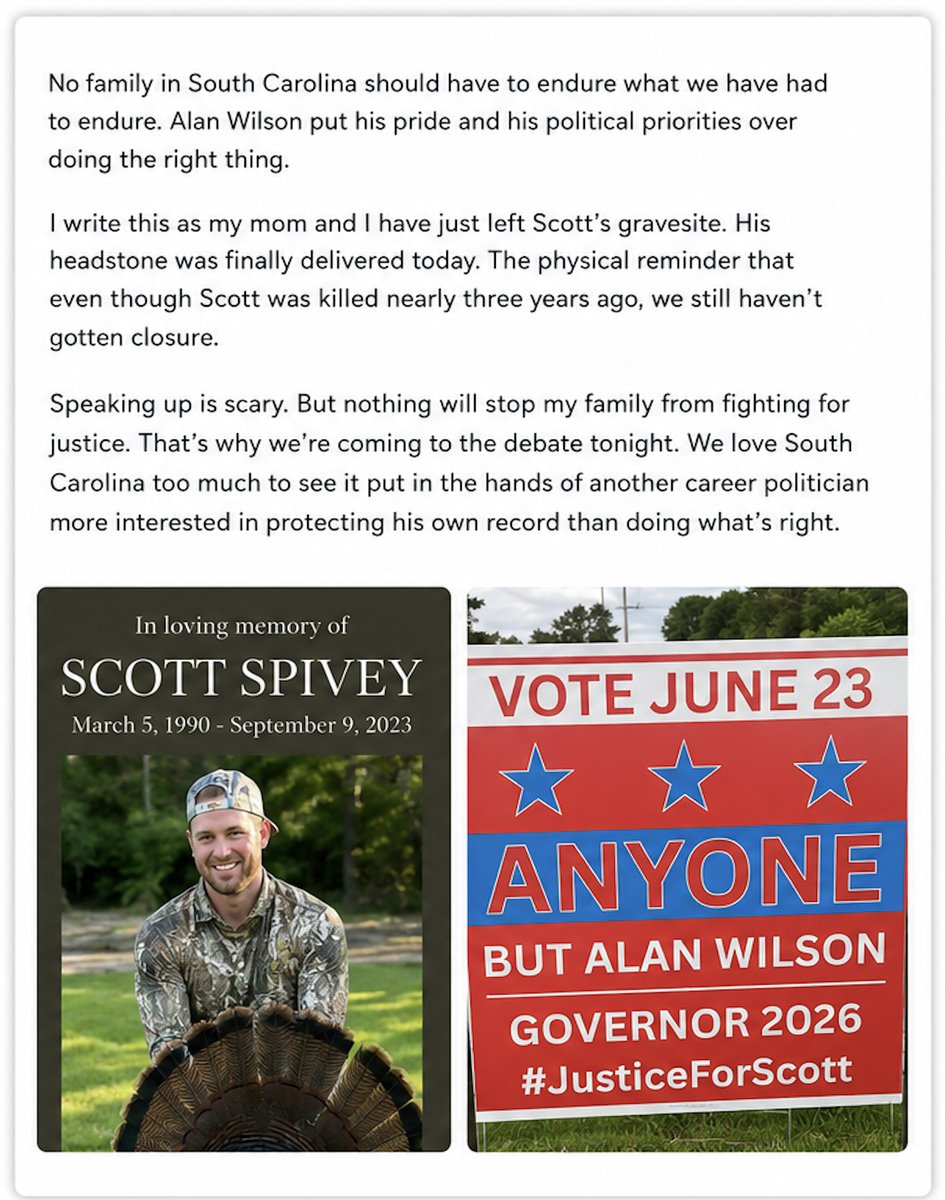 No family in South Carolina should have to endure what we have had to endure. Alan Wilson put his pride and his political priorities over doing the right thing.

I write this as my mom and I have just left Scott's gravesite. His headstone was finally delivered today. The physical reminder that even though Scott was killed nearly three years ago, we still haven't gotten closure.

Speaking up is scary. But nothing will stop my family from fighting for justice. That's why we're coming to the debate tonight. We love South Carolina too much to see it put in the hands of another career politician more interested in protecting his own record than doing what's right.

In loving memory of
SCOTT SPIVEY
March 5, 1990 - September 9, 2023

VOTE JUNE 23
ANYONE
BUT ALAN WILSON
GOVERNOR 2026
#JusticeForScott